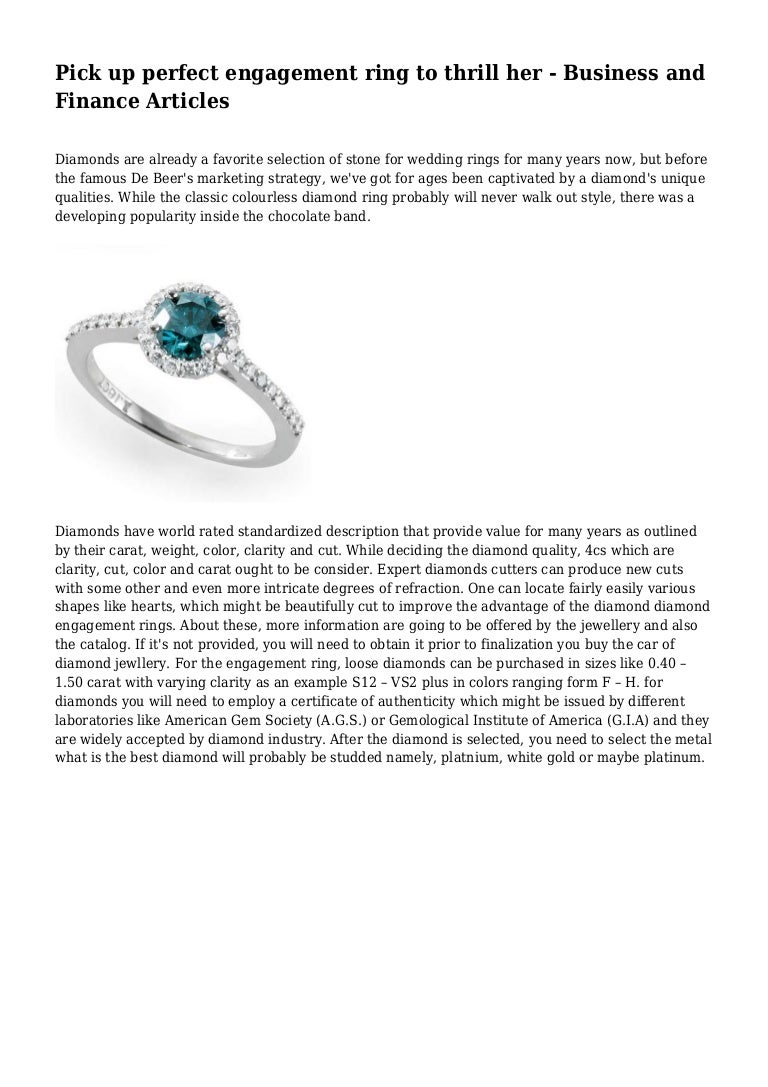 Pick up perfect engagement ring to thrill her - Business and Finance Articles

Diamonds are already a favorite selection of stone for wedding rings for many years now, but before the famous De Beer's marketing strategy, we've got for ages been captivated by a diamond's unique qualities. While the classic colourless diamond ring probably will never walk out style, there was a developing popularity inside the chocolate band.

Diamonds have world rated standardized description that provide value for many years as outlined by their carat, weight, color, clarity and cut. While deciding the diamond quality, 4cs which are clarity, cut, color and carat ought to be consider. Expert diamonds cutters can produce new cuts with some other and even more intricate degrees of refraction. One can locate fairly easily various shapes like hearts, which might be beautifully cut to improve the advantage of the diamond diamond engagement rings. About these, more information are going to be offered by the jewellery and also the catalog. If it's not provided, you will need to obtain it prior to finalization you buy the car of diamond jewllery. For the engagement ring, loose diamonds can be purchased in sizes like 0.40 – 1.50 carat with varying clarity as an example S12 – VS2 plus in colors ranging form F – H. for diamonds you will need to employ a certificate of authenticity which might be issued by different laboratories like American Gem Society (A.G.S.) or Gemological Institute of America (G.I.A) and they are widely accepted by diamond industry. After the diamond is selected, you need to select the metal what is the best diamond will probably be studded namely, platnium, white gold or maybe platinum.